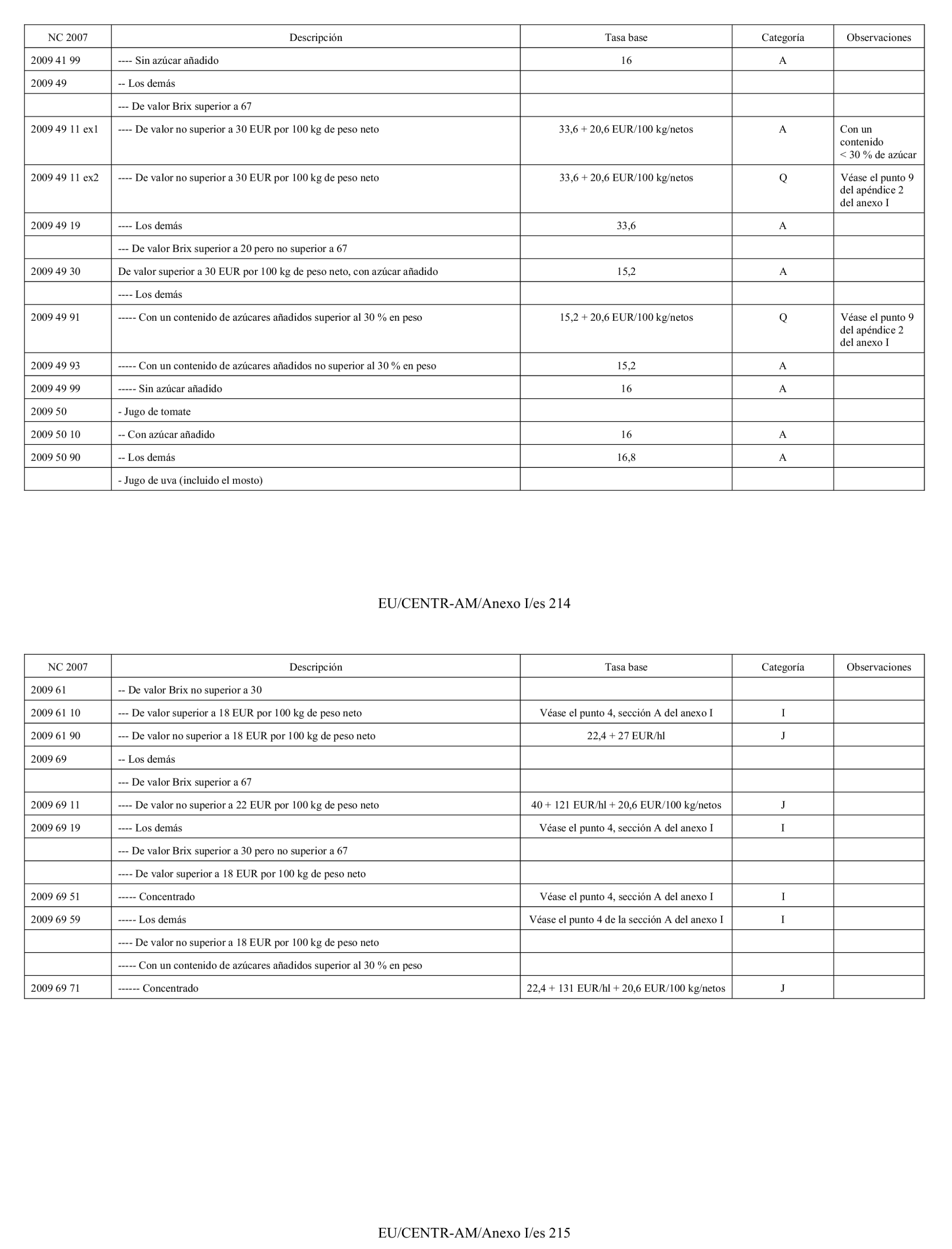 | NC 2007 | Descripción | Tasa base | Categoría | Observaciones |
|---|---|---|---|---|
| 2009 41 99 | ---- Sin azúcar añadido | 16 | A | |
| 2009 49 | -- Los demás | | | |
| | --- De valor Brix superior a 67 | | | |
| 2009 49 11 ex1 | ---- De valor no superior a 30 EUR por 100 kg de peso neto | 33,6 + 20,6 EUR/100 kg/netos | A | Con un contenido < 30 % de azúcar |
| 2009 49 11 ex2 | ---- De valor no superior a 30 EUR por 100 kg de peso neto | 33,6 + 20,6 EUR/100 kg/netos | Q | Véase el punto 9 del apéndice 2 del anexo I |
| 2009 49 19 | ---- Los demás | 33,6 | A | |
| | --- De valor Brix superior a 20 pero no superior a 67 | | | |
| 2009 49 30 | De valor superior a 30 EUR por 100 kg de peso neto, con azúcar añadido | 15,2 | A | |
| | ---- Los demás | | | |
| 2009 49 91 | ----- Con un contenido de azúcares añadidos superior al 30 % en peso | 15,2 + 20,6 EUR/100 kg/netos | Q | Véase el punto 9 del apéndice 2 del anexo I |
| 2009 49 93 | ----- Con un contenido de azúcares añadidos no superior al 30 % en peso | 15,2 | A | |
| 2009 49 99 | ----- Sin azúcar añadido | 16 | A | |
| 2009 50 | - Jugo de tomate | | | |
| 2009 50 10 | -- Con azúcar añadido | 16 | A | |
| 2009 50 90 | -- Los demás | 16,8 | A | |
| | - Jugo de uva (incluido el mosto) | | | |

EU/CENTR-AM/Anexo I/es 214

| NC 2007 | Descripción | Tasa base | Categoría | Observaciones |
|---|---|---|---|---|
| 2009 61 | -- De valor Brix no superior a 30 | | | |
| 2009 61 10 | --- De valor superior a 18 EUR por 100 kg de peso neto | Véase el punto 4, sección A del anexo I | I | |
| 2009 61 90 | --- De valor no superior a 18 EUR por 100 kg de peso neto | 22,4 + 27 EUR/hl | J | |
| 2009 69 | -- Los demás | | | |
| | --- De valor Brix superior a 67 | | | |
| 2009 69 11 | ---- De valor no superior a 22 EUR por 100 kg de peso neto | 40 + 121 EUR/hl + 20,6 EUR/100 kg/netos | J | |
| 2009 69 19 | ---- Los demás | Véase el punto 4, sección A del anexo I | I | |
| | --- De valor Brix superior a 30 pero no superior a 67 | | | |
| | ---- De valor superior a 18 EUR por 100 kg de peso neto | | | |
| 2009 69 51 | ----- Concentrado | Véase el punto 4, sección A del anexo I | I | |
| 2009 69 59 | ----- Los demás | Véase el punto 4 de la sección A del anexo I | I | |
| | ---- De valor no superior a 18 EUR por 100 kg de peso neto | | | |
| | ----- Con un contenido de azúcares añadidos superior al 30 % en peso | | | |
| 2009 69 71 | ------ Concentrado | 22,4 + 131 EUR/hl + 20,6 EUR/100 kg/netos | J | |

EU/CENTR-AM/Anexo I/es 215